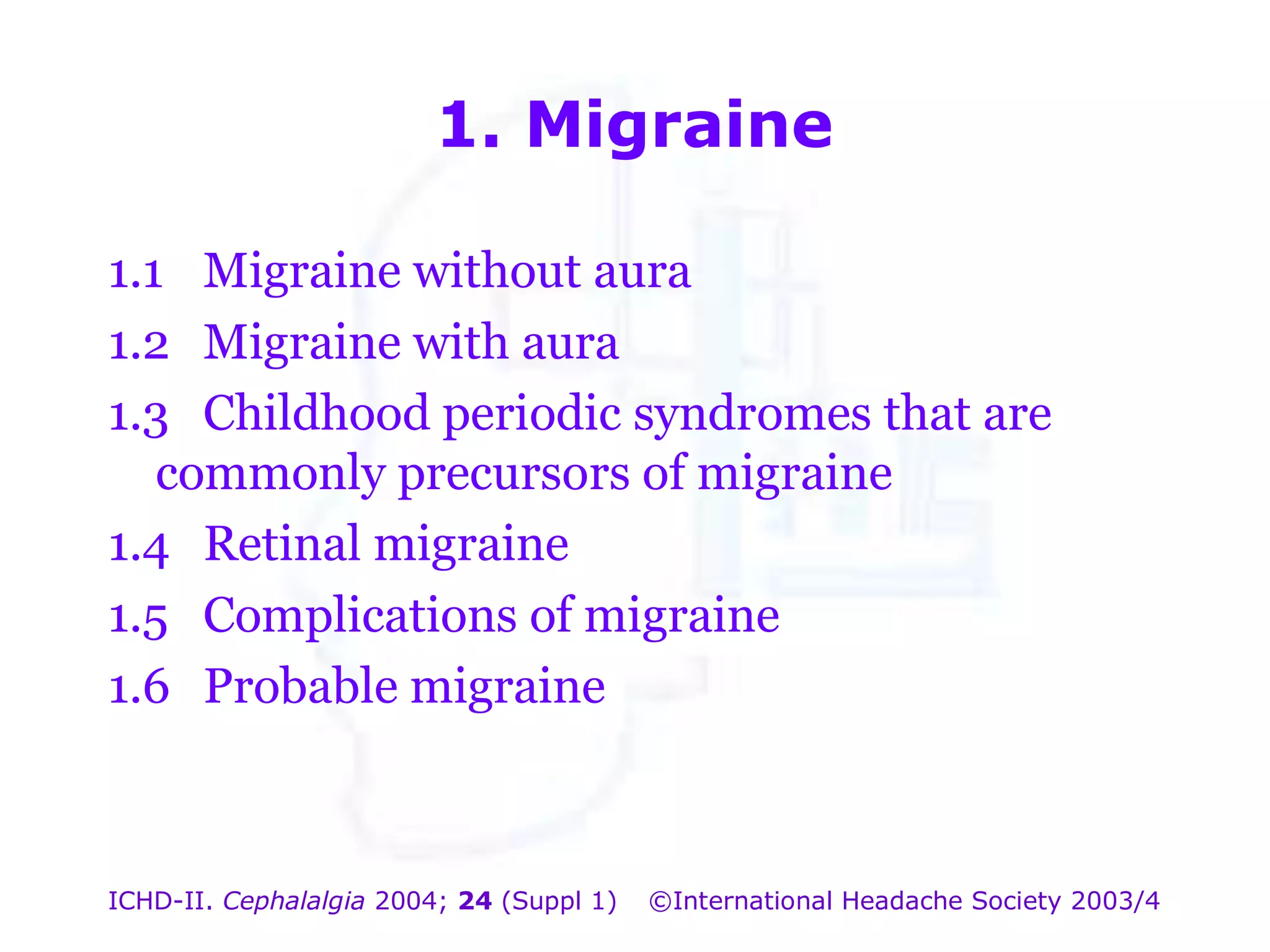 1. Migraine

1.1 Migraine without aura

1.2 Migraine with aura

1.3 Childhood periodic syndromes that are commonly precursors of migraine

1.4 Retinal migraine

1.5 Complications of migraine

1.6 Probable migraine

ICHD-II. Cephalalgia 2004; 24 (Suppl 1) ©International Headache Society 2003/4